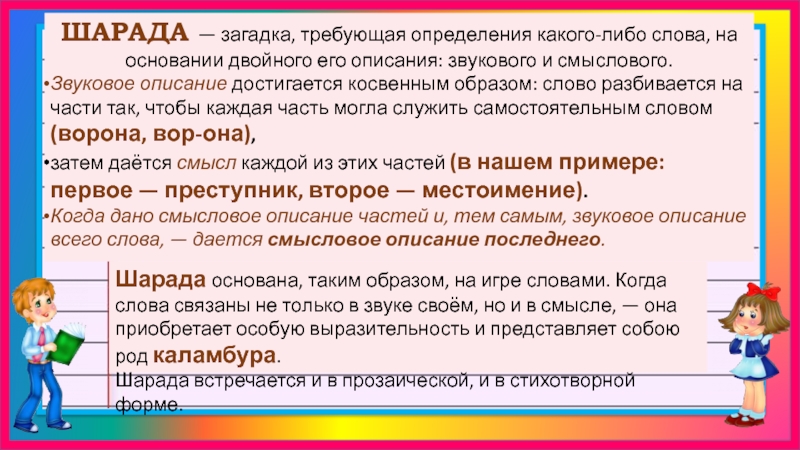 ШАРАДА — загадка, требующая определения какого-либо слова, на основании двойного его описания: звукового и смыслового.

•Звуковое описание достигается косвенным образом: слово разбивается на части так, чтобы каждая часть могла служить самостоятельным словом (ворона, вор-она),

•затем даётся смысл каждой из этих частей (в нашем примере: первое — преступник, второе — местоимение).

•Когда дано смысловое описание частей и, тем самым, звуковое описание всего слова, — дается смысловое описание последнего.

Шарада основана, таким образом, на игре словами. Когда слова связаны не только в звуке своём, но и в смысле, — она приобретает особую выразительность и представляет собою род каламбура.

Шарада встречается и в прозаической, и в стихотворной форме.